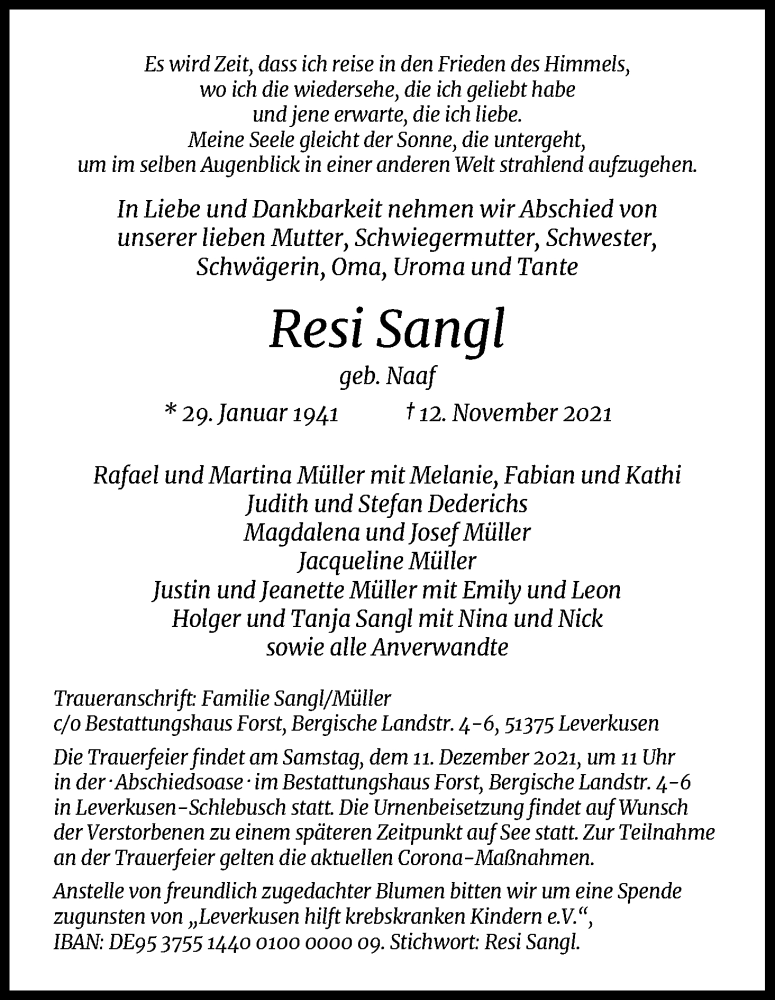 Es wird Zeit, dass ich reise in den Frieden des Himmels,
wo ich die wiedersehe, die ich geliebt habe
und jene erwarte, die ich liebe.
Meine Seele gleicht der Sonne, die untergeht,
um im selben Augenblick in einer anderen Welt strahlend aufzugehen.

In Liebe und Dankbarkeit nehmen wir Abschied von
unserer lieben Mutter, Schwiegermutter, Schwester,
Schwägerin, Oma, Uroma und Tante

Resi Sangl

geb. Naaf

* 29. Januar 1941 † 12. November 2021

Rafael und Martina Müller mit Melanie, Fabian und Kathi
Judith und Stefan Dederichs
Magdalena und Josef Müller
Jacqueline Müller
Justin und Jeanette Müller mit Emily und Leon
Holger und Tanja Sangl mit Nina und Nick
sowie alle Anverwandte

Traueranschrift: Familie Sangl/Müller
c/o Bestattungshaus Forst, Bergische Landstr. 4-6, 51375 Leverkusen

Die Trauerfeier findet am Samstag, dem 11. Dezember 2021, um 11 Uhr in der ·Abschiedsoase· im Bestattungshaus Forst, Bergische Landstr. 4-6 in Leverkusen-Schlebusch statt. Die Urnenbeisetzung findet auf Wunsch der Verstorbenen zu einem späteren Zeitpunkt auf See statt. Zur Teilnahme an der Trauerfeier gelten die aktuellen Corona-Maßnahmen.

Anstelle von freundlich zugedachter Blumen bitten wir um eine Spende zugunsten von „Leverkusen hilft krebskranken Kindern e.V.“, IBAN: DE95 3755 1440 0100 0000 09. Stichwort: Resi Sangl.